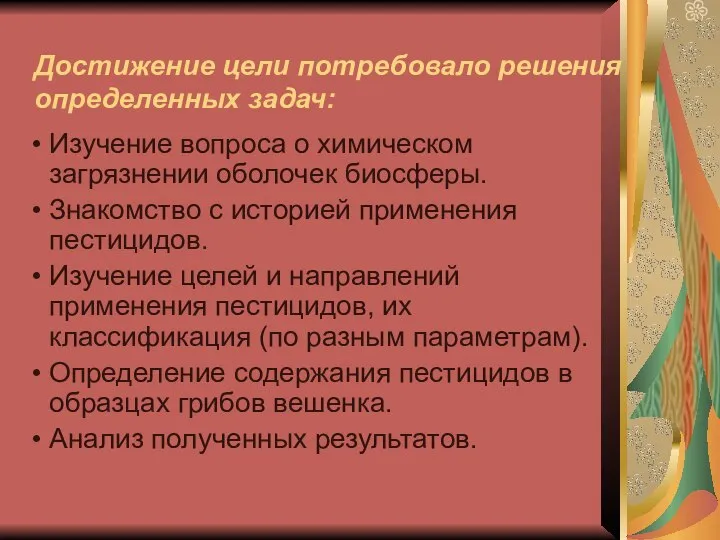 Достижение цели потребовало решения определенных задач:

• Изучение вопроса о химическом загрязнении оболочек биосферы.
• Знакомство с историей применения пестицидов.
• Изучение целей и направлений применения пестицидов, их классификация (по разным параметрам).
• Определение содержания пестицидов в образцах грибов вешенка.
• Анализ полученных результатов.